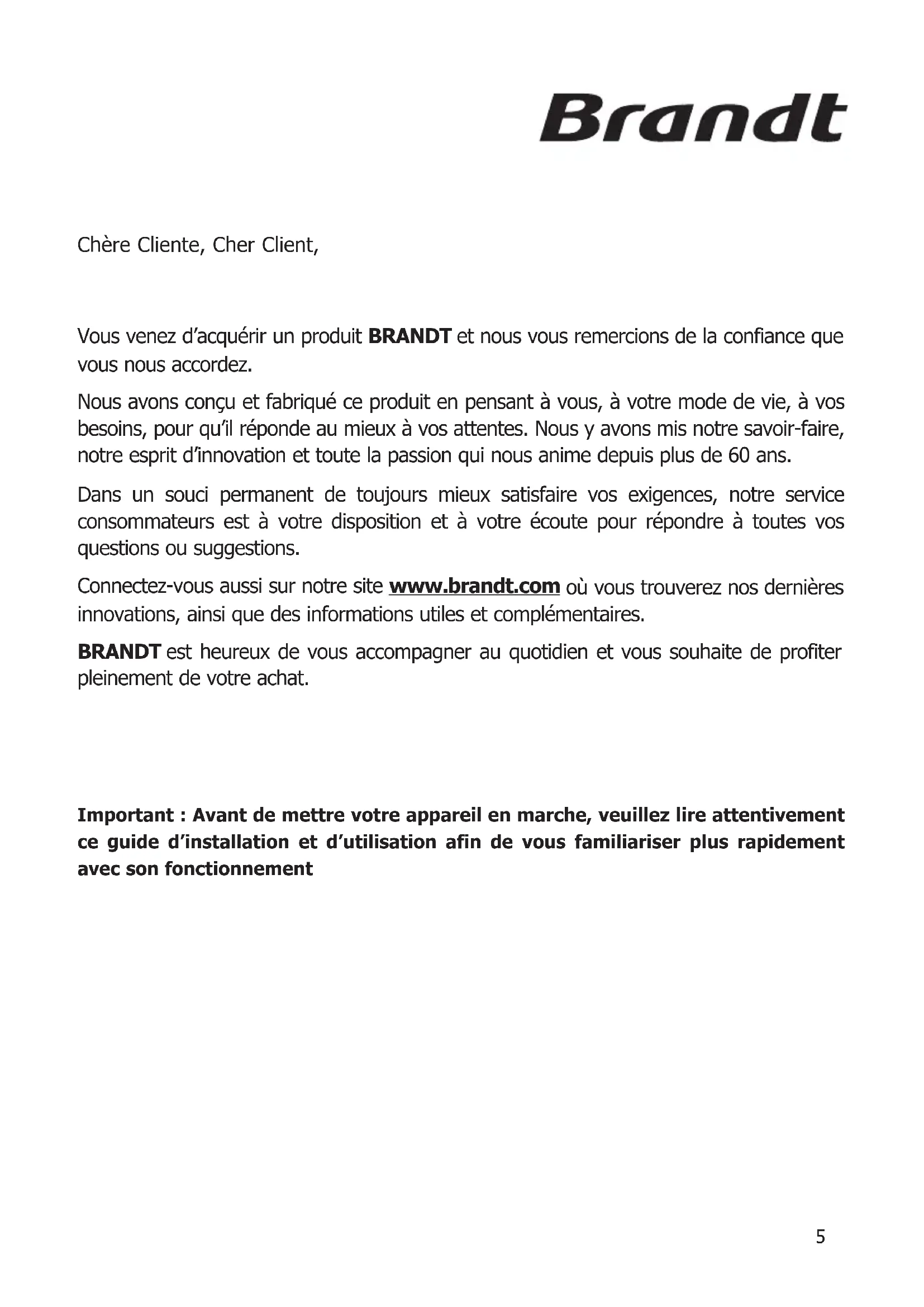 Brandt

Chère Cliente, Cher Client,

Vous venez d'acquérir un produit BRANDT et nous vous remercions de la confiance que vous nous accordez.

Nous avons conçu et fabriqué ce produit en pensant à vous, à votre mode de vie, à vos besoins, pour qu'il réponde au mieux à vos attentes. Nous y avons mis notre savoir-faire, notre esprit d'innovation et toute la passion qui nous anime depuis plus de 60 ans.

Dans un souci permanent de toujours mieux satisfaire vos exigences, notre service consommateurs est à votre disposition et à votre écoute pour répondre à toutes vos questions ou suggestions.

Connectez-vous aussi sur notre site www.brandt.com où vous trouverez nos dernières innovations, ainsi que des informations utiles et complémentaires.

BRANDT est heureux de vous accompagner au quotidien et vous souhaite de profiter pleinement de votre achat.

Important : Avant de mettre votre appareil en marche, veuillez lire attentivement ce guide d'installation et d'utilisation afin de vous familiariser plus rapidement avec son fonctionnement

5